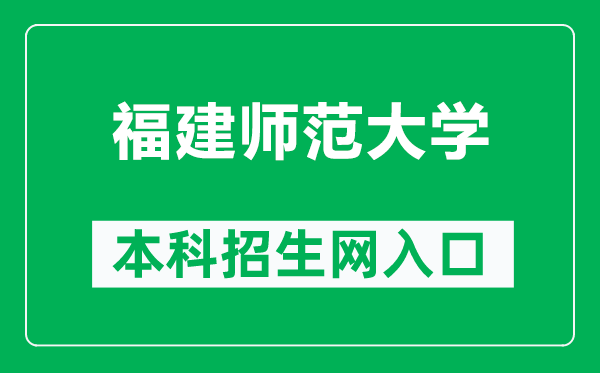 福建师范大学

本科招生网入口